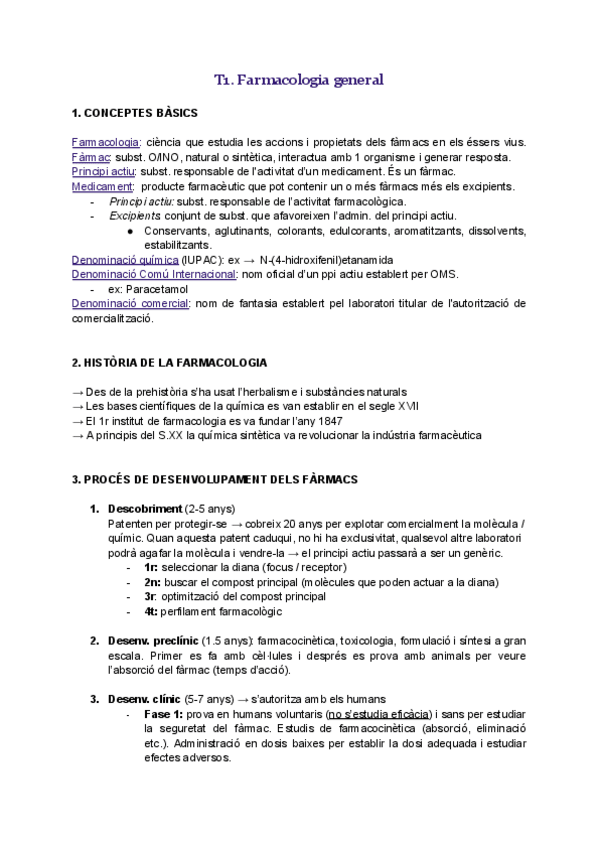 T1. Farmacologia general

1. CONCEPTES BÀSICS

Farmacologia: ciència que estudia les accions i propietats dels fàrmacs en els éssers vius.
Fàrmac: subst. O/INO, natural o sintètica, interactua amb 1 organisme i generar resposta.
Principi actiu: subst. responsable de l'activitat d'un medicament. És un fàrmac.
Medicament: producte farmacèutic que pot contenir un o més fàrmacs més els excipients.
- Principi actiu: subst. responsable de l'activitat farmacològica.
- Excipients: conjunt de subst. que afavoreixen l'admin. del principi actiu.
  ● Conservants, aglutinants, colorants, edulcorants, aromatitzants, dissolvents, estabilitzants.
Denominació química (IUPAC): ex → N-(4-hidroxifenil)etanamida
Denominació Comú Internacional: nom oficial d'un ppi actiu establert per OMS.
- ex: Paracetamol
Denominació comercial: nom de fantasia establert pel laboratori titular de l'autorització de comercialització.

2. HISTÒRIA DE LA FARMACOLOGIA

→ Des de la prehistòria s'ha usat l'herbalisme i substàncies naturals
→ Les bases científiques de la química es van establir en el segle XVII
→ El 1r institut de farmacologia es va fundar l'any 1847
→ A principis del S.XX la química sintètica va revolucionar la indústria farmacèutica

3. PROCÉS DE DESENVOLUPAMENT DELS FÀRMACS

1. Descobriment (2-5 anys)
Patenten per protegir-se → cobreix 20 anys per explotar comercialment la molècula / químic. Quan aquesta patent caduqui, no hi ha exclusivitat, qualsevol altre laboratori podrà agafar la molècula i vendre-la → el principi actiu passarà a ser un genèric.
- 1r: seleccionar la diana (focus / receptor)
- 2n: buscar el compost principal (molècules que poden actuar a la diana)
- 3r: optimització del compost principal
- 4t: perfilament farmacològic

2. Desenv. preclínic (1.5 anys): farmacocinètica, toxicologia, formulació i síntesi a gran escala. Primer es fa amb cèl·lules i després es prova amb animals per veure l'absorció del fàrmac (temps d'acció).

3. Desenv. clínic (5-7 anys) → s'autoritza amb els humans
- Fase 1: prova en humans voluntaris (no s'estudia eficàcia) i sans per estudiar la seguretat del fàrmac. Estudis de farmacocinètica (absorció, eliminació etc.). Administració en dosis baixes per establir la dosi adequada i estudiar efectes adversos.